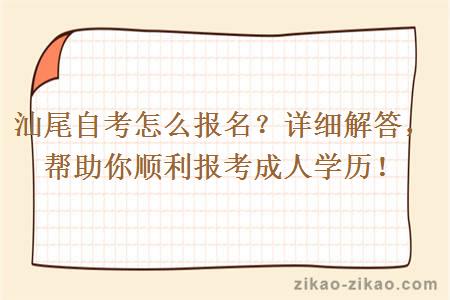 汕尾自考怎么报名？详细解答，帮助你顺利报考成人学历！

zikao-zikao.com